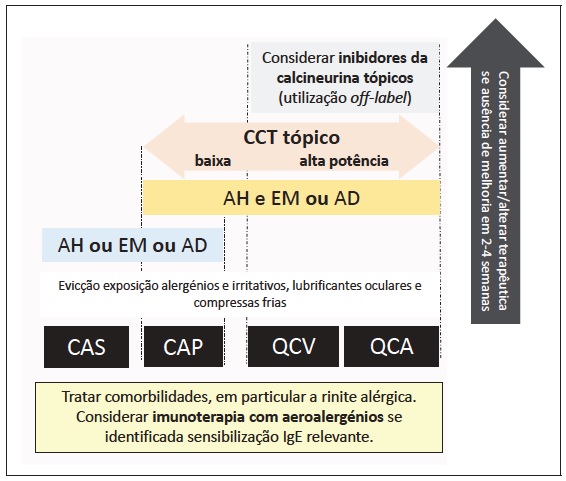 Considerar inibidores da calcineurina tópicos (utilização off-label)

CCT tópico

baixa

alta potência

AH e EM ou AD

AH ou EM ou AD

Evicção exposição alergénios e irritativos, lubrificantes oculares e compressas frias

CAS

CAP

QCV

QCA

Tratar comorbilidades, em particular a rinite alérgica. Considerar imunoterapia com aeroalergénios se identificada sensibilização IgE relevante.

Considerar aumentar/alterar terapêutica se ausência de melhoria em 2-4 semanas